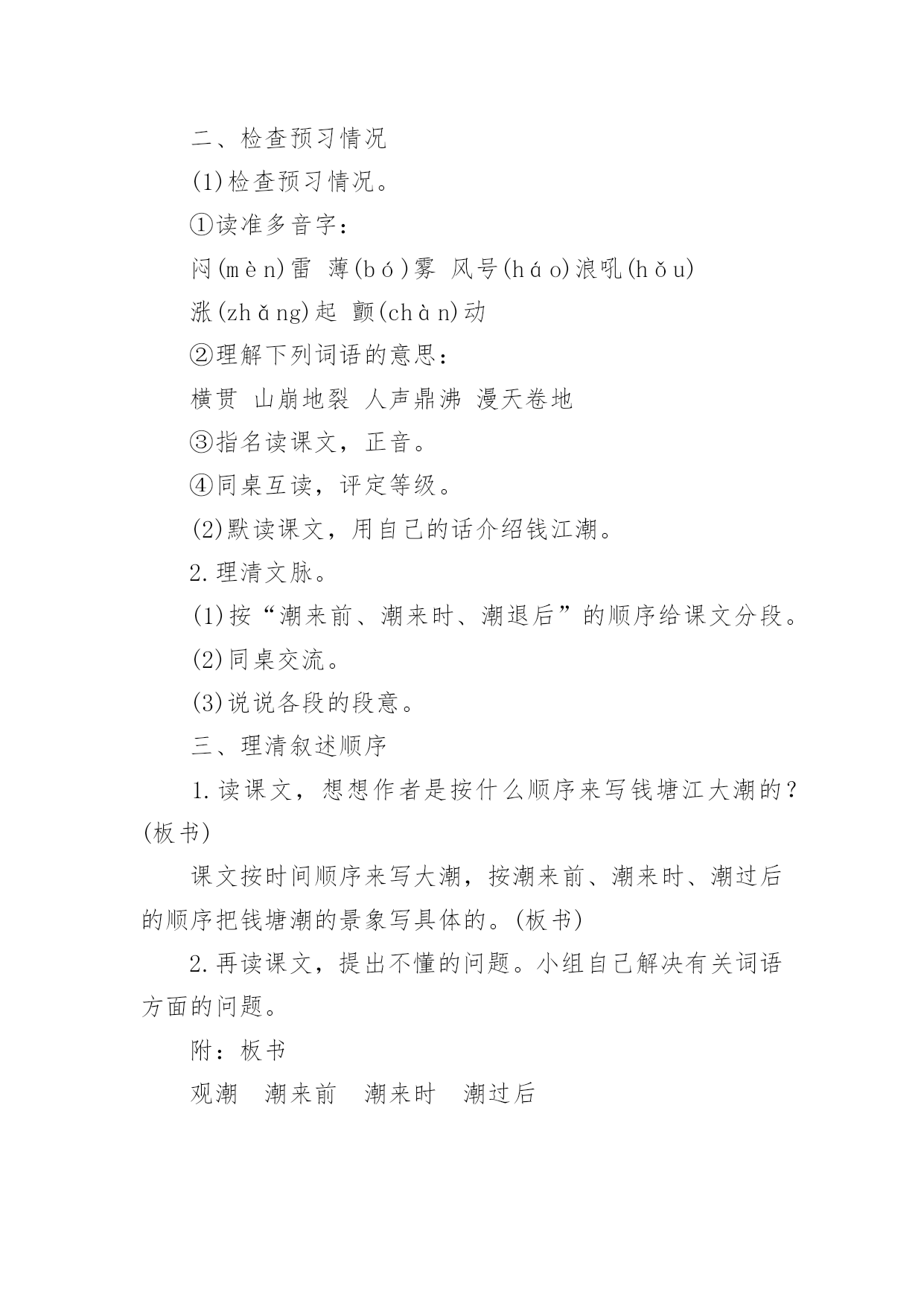 二、检查预习情况

(1)检查预习情况。

①读准多音字：

闷(mèn)雷 薄(bó)雾 风号(háo)浪吼(hǒu)

涨(zhǎng)起 颤(chàn)动

②理解下列词语的意思：

横贯 山崩地裂 人声鼎沸 漫天卷地

③指名读课文，正音。

④同桌互读，评定等级。

(2)默读课文，用自己的话介绍钱江潮。

2.理清文脉。

(1)按“潮来前、潮来时、潮退后”的顺序给课文分段。

(2)同桌交流。

(3)说说各段的段意。

三、理清叙述顺序

1.读课文，想想作者是按什么顺序来写钱塘江大潮的？(板书)

课文按时间顺序来写大潮，按潮来前、潮来时、潮过后的顺序把钱塘潮的景象写具体的。(板书)

2.再读课文，提出不懂的问题。小组自己解决有关词语方面的问题。

附：板书

观潮 潮来前 潮来时 潮过后